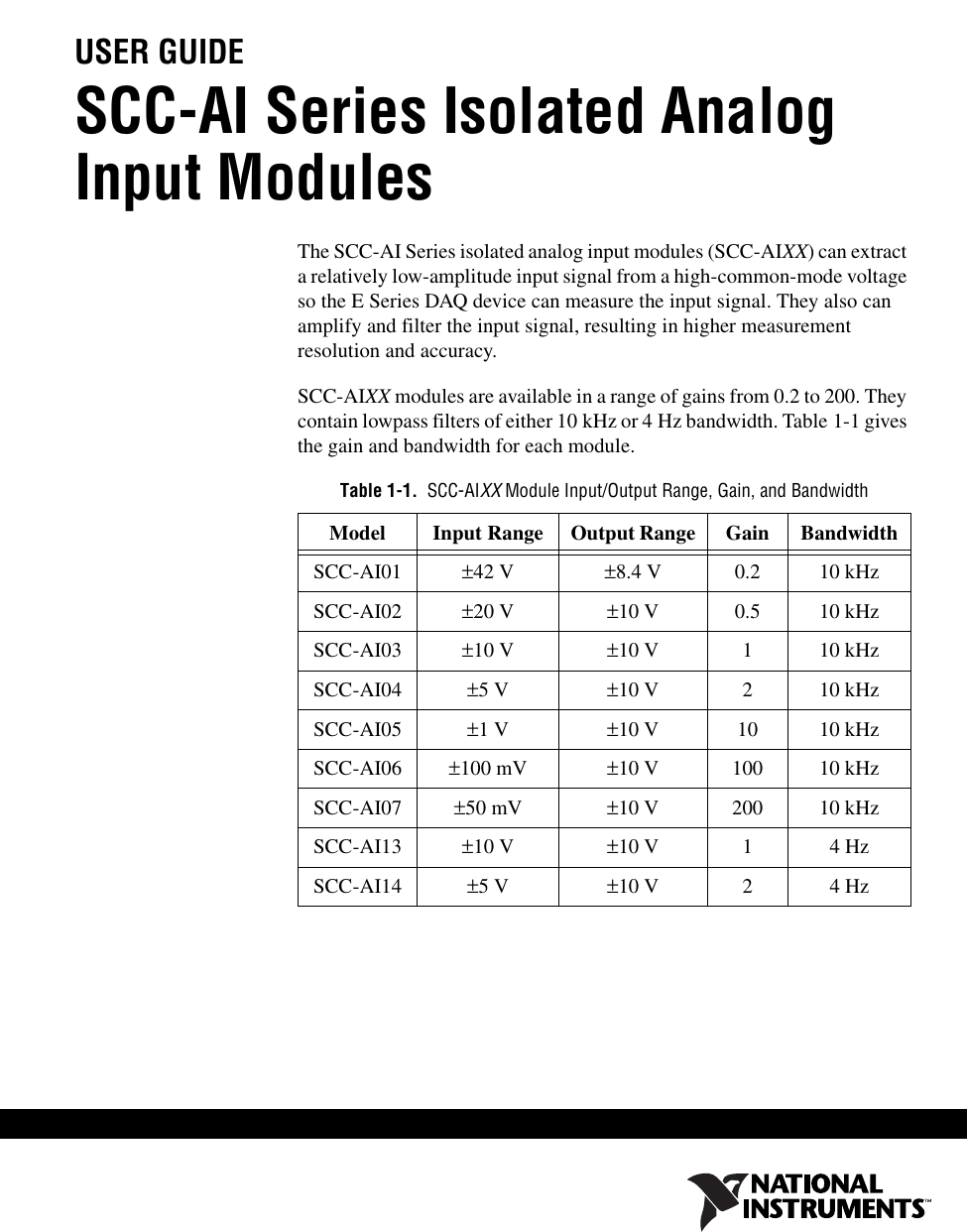 USER GUIDE

SCC-AI Series Isolated Analog Input Modules

The SCC-AI Series isolated analog input modules (SCC-AIXX) can extract a relatively low-amplitude input signal from a high-common-mode voltage so the E Series DAQ device can measure the input signal. They also can amplify and filter the input signal, resulting in higher measurement resolution and accuracy.

SCC-AIXX modules are available in a range of gains from 0.2 to 200. They contain lowpass filters of either 10 kHz or 4 Hz bandwidth. Table 1-1 gives the gain and bandwidth for each module.

Table 1-1. SCC-AIXX Module Input/Output Range, Gain, and Bandwidth

| Model | Input Range | Output Range | Gain | Bandwidth |
|---|---|---|---|---|
| SCC-AI01 | ±42 V | ±8.4 V | 0.2 | 10 kHz |
| SCC-AI02 | ±20 V | ±10 V | 0.5 | 10 kHz |
| SCC-AI03 | ±10 V | ±10 V | 1 | 10 kHz |
| SCC-AI04 | ±5 V | ±10 V | 2 | 10 kHz |
| SCC-AI05 | ±1 V | ±10 V | 10 | 10 kHz |
| SCC-AI06 | ±100 mV | ±10 V | 100 | 10 kHz |
| SCC-AI07 | ±50 mV | ±10 V | 200 | 10 kHz |
| SCC-AI13 | ±10 V | ±10 V | 1 | 4 Hz |
| SCC-AI14 | ±5 V | ±10 V | 2 | 4 Hz |

NATIONAL INSTRUMENTS™